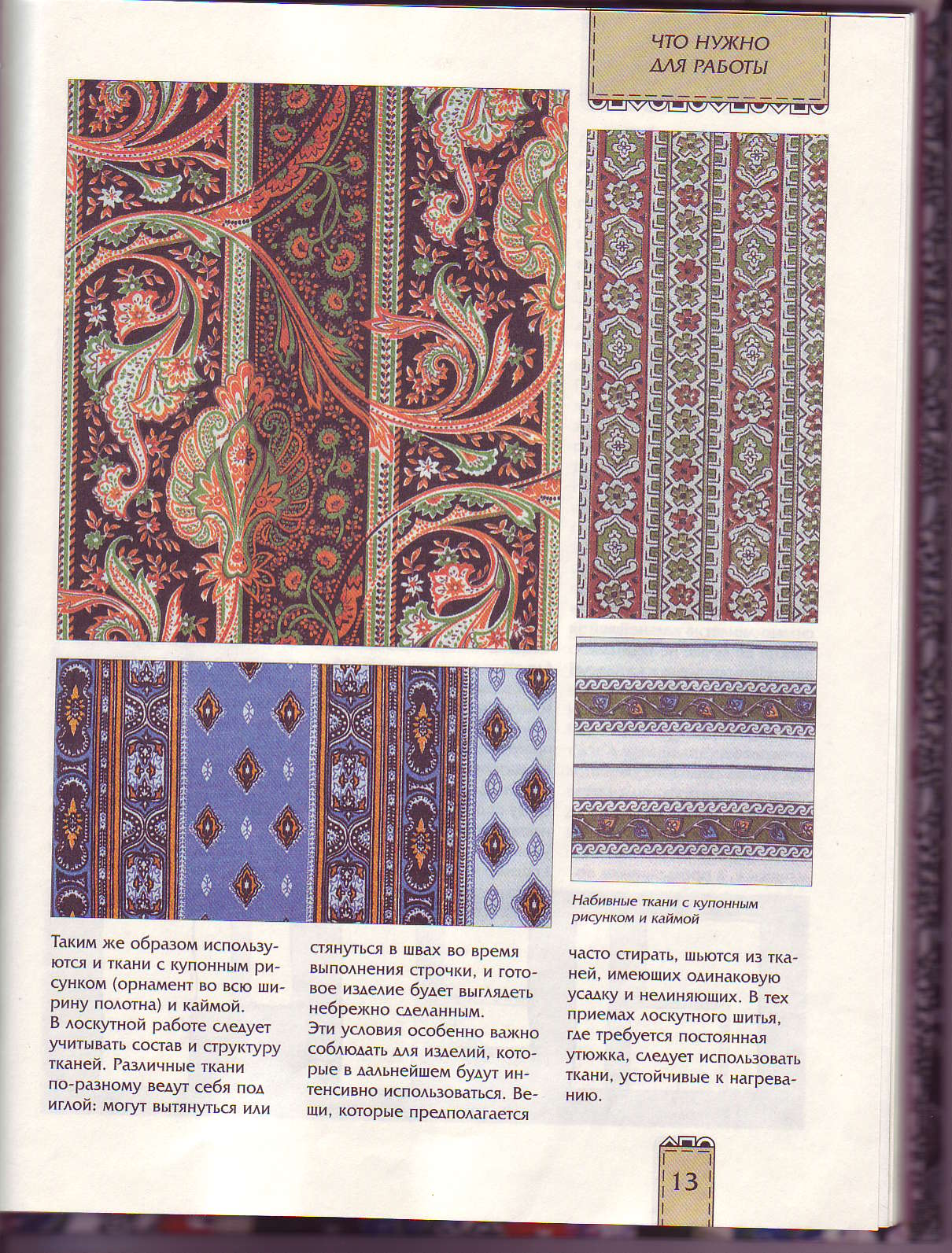 ЧТО НУЖНО ДЛЯ РАБОТЫ

Набивные ткани с купонным рисунком и каймой

Таким же образом используются и ткани с купонным рисунком (орнамент во всю ширину полотна) и каймой.
В лоскутной работе следует учитывать состав и структуру тканей. Различные ткани по-разному ведут себя под иглой: могут вытянуться или стянуться в швах во время выполнения строчки, и готовое изделие будет выглядеть небрежно сделанным.
Эти условия особенно важно соблюдать для изделий, которые в дальнейшем будут интенсивно использоваться. Вещи, которые предполагается часто стирать, шьются из тканей, имеющих одинаковую усадку и нелиняющих. В тех приемах лоскутного шитья, где требуется постоянная утюжка, следует использовать ткани, устойчивые к нагреванию.

13